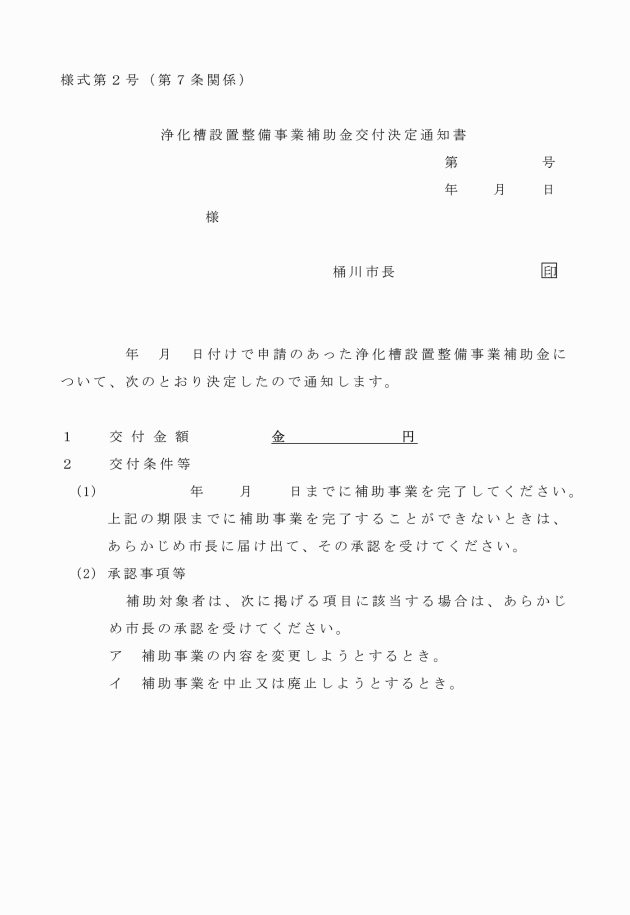 様式第２号（第７条関係）

浄化槽設置整備事業補助金交付決定通知書

第　　　　号

年　　月　　日

様

桶川市長　　　　　　　印

年　月　日付けで申請のあった浄化槽設置整備事業補助金について、次のとおり決定したので通知します。

１　　交付金額　　　　金　　　　　円

２　　交付条件等

（1）　　　　年　　月　　日までに補助事業を完了してください。上記の期限までに補助事業を完了することができないときは、あらかじめ市長に届け出て、その承認を受けてください。

（2）承認事項等

補助対象者は、次に掲げる項目に該当する場合は、あらかじめ市長の承認を受けてください。

ア　補助事業の内容を変更しようとするとき。

イ　補助事業を中止又は廃止しようとするとき。